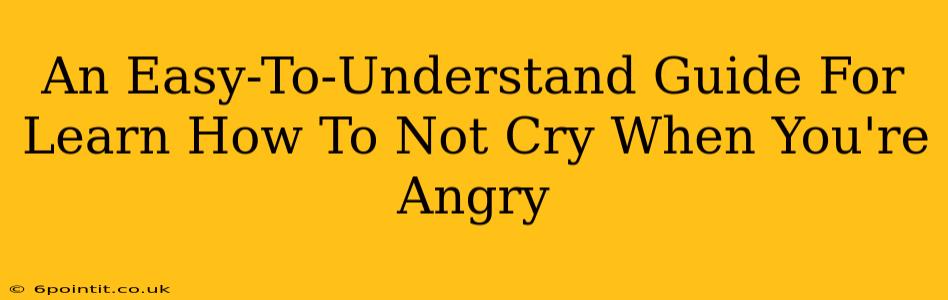 An Easy-To-Understand Guide For Learn How To Not Cry When You're Angry

© 6pointit.co.uk